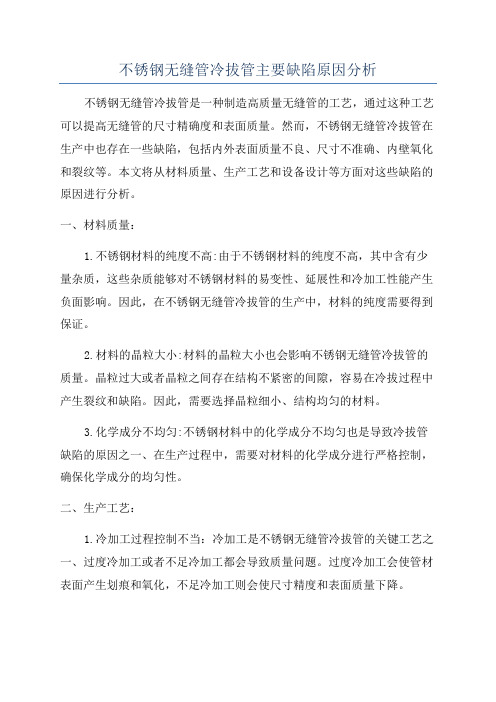 不锈钢无缝管冷拔管主要缺陷原因分析

不锈钢无缝管冷拔管是一种制造高质量无缝管的工艺，通过这种工艺可以提高无缝管的尺寸精确度和表面质量。然而，不锈钢无缝管冷拔管在生产中也存在一些缺陷，包括内外表面质量不良、尺寸不准确、内壁氧化和裂纹等。本文将从材料质量、生产工艺和设备设计等方面对这些缺陷的原因进行分析。

一、材料质量：

1.不锈钢材料的纯度不高:由于不锈钢材料的纯度不高，其中含有少量杂质，这些杂质能够对不锈钢材料的易变性、延展性和冷加工性能产生负面影响。因此，在不锈钢无缝管冷拔管的生产中，材料的纯度需要得到保证。

2.材料的晶粒大小:材料的晶粒大小也会影响不锈钢无缝管冷拔管的质量。晶粒过大或者晶粒之间存在结构不紧密的间隙，容易在冷拔过程中产生裂纹和缺陷。因此，需要选择晶粒细小、结构均匀的材料。

3.化学成分不均匀:不锈钢材料中的化学成分不均匀也是导致冷拔管缺陷的原因之一、在生产过程中，需要对材料的化学成分进行严格控制，确保化学成分的均匀性。

二、生产工艺：

1.冷加工过程控制不当：冷加工是不锈钢无缝管冷拔管的关键工艺之一、过度冷加工或者不足冷加工都会导致质量问题。过度冷加工会使管材表面产生划痕和氧化，不足冷加工则会使尺寸精度和表面质量下降。